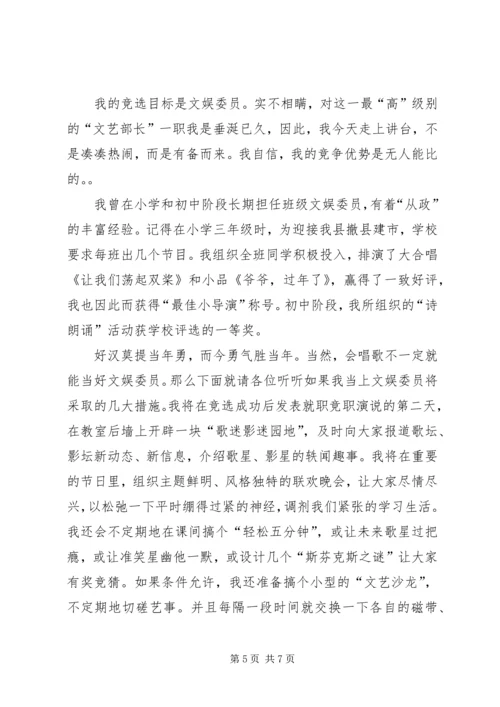 我的竞选目标是文娱委员。实不相瞒，对这一最“高”级别的“文艺部长”一职我是垂涎已久，因此，我今天走上讲台，不是凑凑热闹，而是有备而来。我自信，我的竞争优势是无人能比的。。

我曾在小学和初中阶段长期担任班级文娱委员，有着“从政”的丰富经验。记得在小学三年级时，为迎接我县撤县建市，学校要求每班出几个节目。我组织全班同学积极投入，排演了大合唱《让我们荡起双桨》和小品《爷爷，过年了》，赢得了一致好评，我也因此而获得“最佳小导演”称号。初中阶段，我所组织的“诗朗诵”活动获学校评选的一等奖。

好汉莫提当年勇，而今勇气胜当年。当然，会唱歌不一定就能当好文娱委员。那么下面就请各位听听如果我当上文娱委员将采取的几大措施。我将在竞选成功后发表就职竞职演说的第二天，在教室后墙上开辟一块“歌迷影迷园地”，及时向大家报道歌坛、影坛新动态、新信息，介绍歌星、影星的轶闻趣事。我将在重要的节日里，组织主题鲜明、风格独特的联欢晚会，让大家尽情尽兴，以松弛一下平时绷得过紧的神经，调剂我们紧张的学习生活。我还会不定期地在课间搞个“轻松五分钟”，或让未来歌星过把瘾，或让准笑星幽他一默，或设计几个“斯芬克斯之谜”让大家有奖竞猜。如果条件允许，我还准备搞个小型的“文艺沙龙”，不定期地切磋艺事。并且每隔一段时间就交换一下各自的磁带、

第 5 页 共 7 页